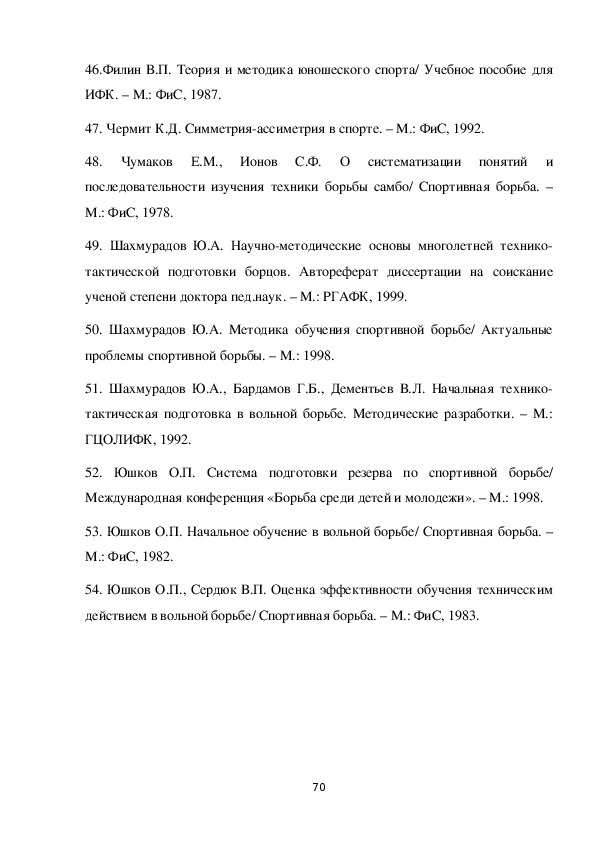 46.Филин В.П. Теория и методика юношеского спорта/ Учебное пособие для ИФК. – М.: ФиС, 1987.

47. Чермит К.Д. Симметрия-ассиметрия в спорте. – М.: ФиС, 1992.

48. Чумаков Е.М., Ионов С.Ф. О систематизации понятий и последовательности изучения техники борьбы самбо/ Спортивная борьба. – М.: ФиС, 1978.

49. Шахмурадов Ю.А. Научно-методические основы многолетней технико-тактической подготовки борцов. Автореферат диссертации на соискание ученой степени доктора пед.наук. – М.: РГАФК, 1999.

50. Шахмурадов Ю.А. Методика обучения спортивной борьбе/ Актуальные проблемы спортивной борьбы. – М.: 1998.

51. Шахмурадов Ю.А., Бардамов Г.Б., Дементьев В.Л. Начальная технико-тактическая подготовка в вольной борьбе. Методические разработки. – М.: ГЦОЛИФК, 1992.

52. Юшков О.П. Система подготовки резерва по спортивной борьбе/ Международная конференция «Борьба среди детей и молодежи». – М.: 1998.

53. Юшков О.П. Начальное обучение в вольной борьбе/ Спортивная борьба. – М.: ФиС, 1982.

54. Юшков О.П., Сердюк В.П. Оценка эффективности обучения техническим действием в вольной борьбе/ Спортивная борьба. – М.: ФиС, 1983.

70